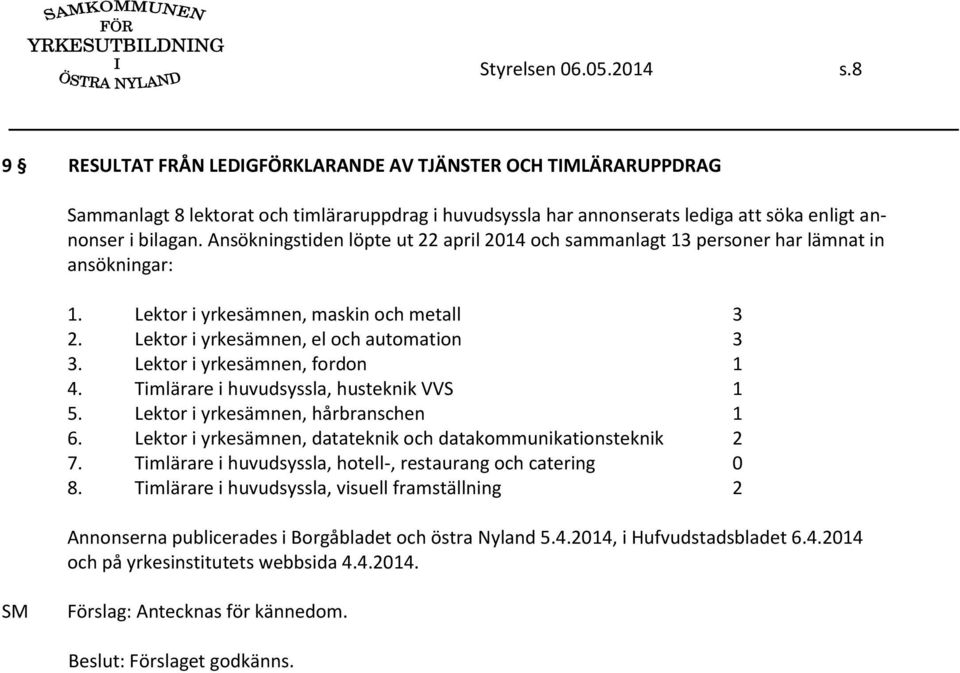 SAMKOMMUNEN FÖR YRKESUTBILDNING I ÖSTRA NYLAND

Styrelsen 06.05.2014 s.8

9 § RESULTAT FRÅN LEDIGFÖRKLARANDE AV TJÄNSTER OCH TIMLÄRARUPPDRAG

Sammanlagt 8 lektorat och timläraruppdrag i huvudsyssla har annonserats lediga att söka enligt annonser i bilagan. Ansökningstiden löpte ut 22 april 2014 och sammanlagt 13 personer har lämnat in ansökningar:

1. Lektor i yrkesämnen, maskin och metall 3
2. Lektor i yrkesämnen, el och automation 3
3. Lektor i yrkesämnen, fordon 1
4. Timlärare i huvudsyssla, husteknik VVS 1
5. Lektor i yrkesämnen, hårbranschen 1
6. Lektor i yrkesämnen, datateknik och datakommunikationsteknik 2
7. Timlärare i huvudsyssla, hotell-, restaurang och catering 0
8. Timlärare i huvudsyssla, visuell framställning 2

Annonserna publicerades i Borgåbladet och östra Nyland 5.4.2014, i Hufvudstadsbladet 6.4.2014 och på yrkesinstitutets webbsida 4.4.2014.

SM Förslag: Antecknas för kännedom.

Beslut: Förslaget godkänns.